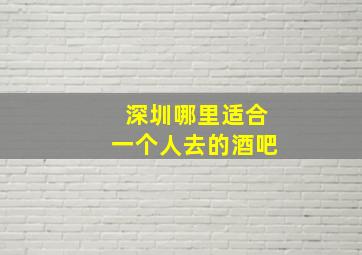 深圳哪里适合
一个人去的酒吧